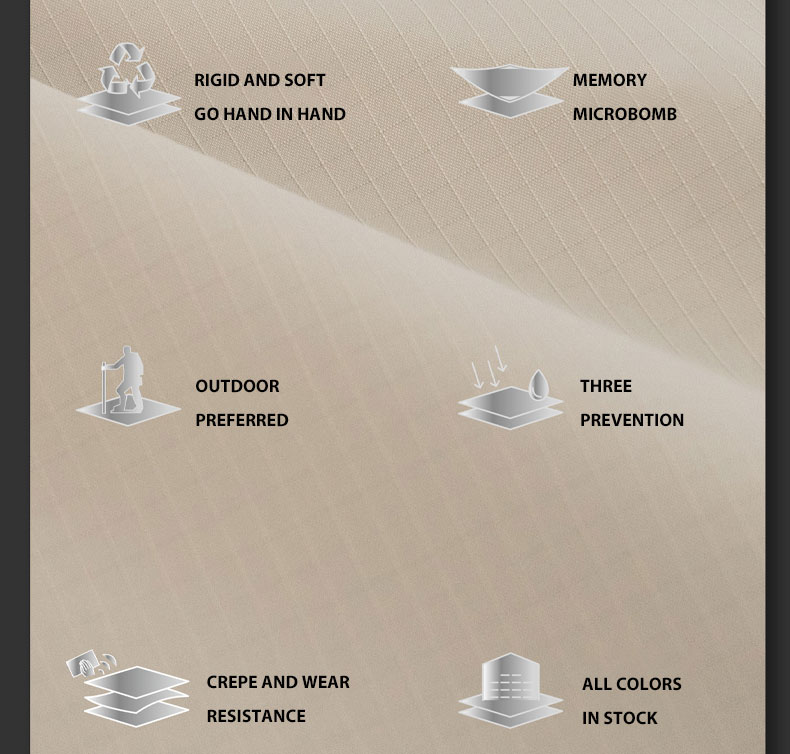 RIGID AND SOFT
GO HAND IN HAND

MEMORY
MICROBOMB

OUTDOOR
PREFERRED

THREE
PREVENTION

CREPE AND WEAR
RESISTANCE

ALL COLORS
IN STOCK